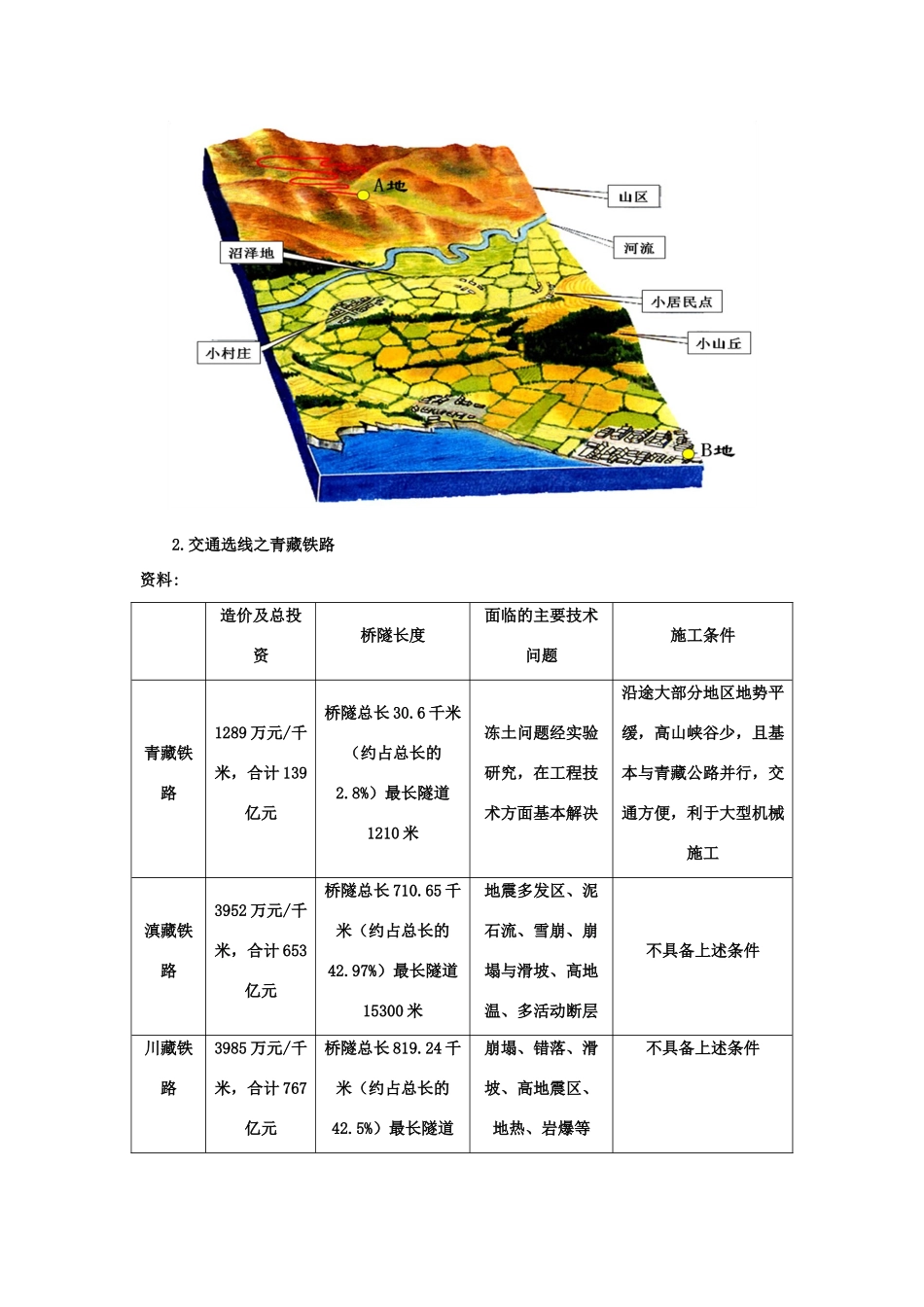 A地

山区

河流

沼泽地

小居民点

小山丘

小村庄

B地

2.交通选线之青藏铁路

资料:

| | 造价及总投资 | 桥隧长度 | 面临的主要技术问题 | 施工条件 |
|---|---|---|---|---|
| 青藏铁路 | 1289万元/千米，合计139亿元 | 桥隧总长30.6千米（约占总长的2.8%）最长隧道1210米 | 冻土问题经实验研究，在工程技术方面基本解决 | 沿途大部分地区地势平缓，高山峡谷少，且基本与青藏公路并行，交通方便，利于大型机械施工 |
| 滇藏铁路 | 3952万元/千米，合计653亿元 | 桥隧总长710.65千米（约占总长的42.97%）最长隧道15300米 | 地震多发区、泥石流、雪崩、崩塌与滑坡、高地温、多活动断层 | 不具备上述条件 |
| 川藏铁路 | 3985万元/千米，合计767亿元 | 桥隧总长819.24千米（约占总长的42.5%）最长隧道 | 崩塌、错落、滑坡、高地震区、地热、岩爆等 | 不具备上述条件 |